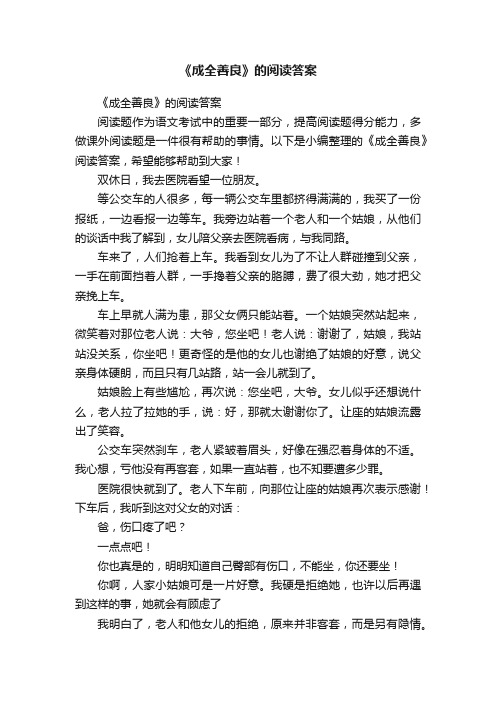 《成全善良》的阅读答案

《成全善良》的阅读答案

阅读题作为语文考试中的重要一部分，提高阅读题得分能力，多做课外阅读题是一件很有帮助的事情。以下是小编整理的《成全善良》阅读答案，希望能够帮助到大家！

双休日，我去医院看望一位朋友。

等公交车的人很多，每一辆公交车里都挤得满满的，我买了一份报纸，一边看报一边等车。我旁边站着一个老人和一个姑娘，从他们的谈话中我了解到，女儿陪父亲去医院看病，与我同路。

车来了，人们抢着上车。我看到女儿为了不让人群碰撞到父亲，一手在前面挡着人群，一手搀着父亲的胳膊，费了很大劲，她才把父亲挽上车。

车上早就人满为患，那父女俩只能站着。一个姑娘突然站起来，微笑着对那位老人说：大爷，您坐吧！老人说：谢谢了，姑娘，我站站没关系，你坐吧！更奇怪的是他的女儿也谢绝了姑娘的好意，说父亲身体硬朗，而且只有几站路，站一会儿就到了。

姑娘脸上有些尴尬，再次说：您坐吧，大爷。女儿似乎还想说什么，老人拉了拉她的手，说：好，那就太谢谢你了。让座的姑娘流露出了笑容。

公交车突然刹车，老人紧皱着眉头，好像在强忍着身体的不适。我心想，亏他没有再客套，如果一直站着，也不知要遭多少罪。

医院很快就到了。老人下车前，向那位让座的姑娘再次表示感谢！下车后，我听到这对父女的对话：

爸，伤口疼了吧？

一点点吧！

你也真是的，明明知道自己臀部有伤口，不能坐，你还要坐！

你啊，人家小姑娘可是一片好意。我硬是拒绝她，也许以后再遇到这样的事，她就会有顾虑了

我明白了，老人和他女儿的拒绝，原来并非客套，而是另有隐情。